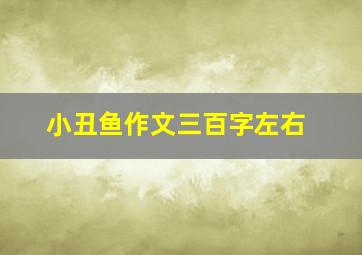 小丑鱼作文三百字左右